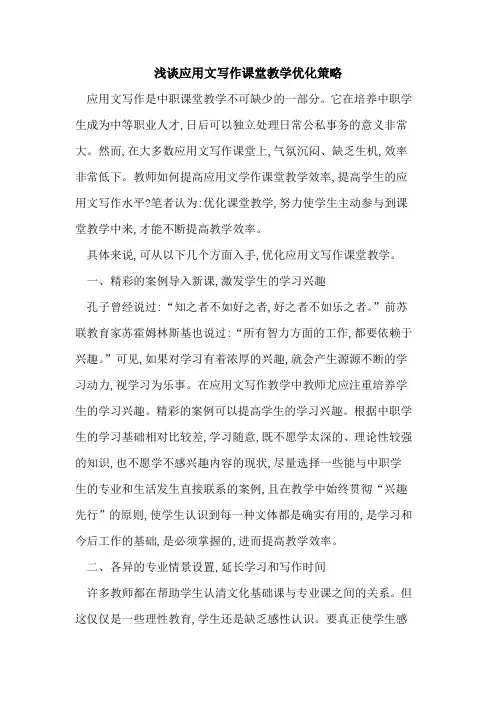 浅谈应用文写作课堂教学优化策略

应用文写作是中职课堂教学不可缺少的一部分。它在培养中职学生成为中等职业人才,日后可以独立处理日常公私事务的意义非常大。然而,在大多数应用文写作课堂上,气氛沉闷、缺乏生机,效率非常低下。教师如何提高应用文学作课堂教学效率,提高学生的应用文写作水平?笔者认为:优化课堂教学,努力使学生主动参与到课堂教学中来,才能不断提高教学效率。

具体来说,可从以下几个方面入手,优化应用文写作课堂教学。

一、精彩的案例导入新课,激发学生的学习兴趣

孔子曾经说过:“知之者不如好之者,好之者不如乐之者。”前苏联教育家苏霍姆林斯基也说过:“所有智力方面的工作,都要依赖于兴趣。”可见,如果对学习有着浓厚的兴趣,就会产生源源不断的学习动力,视学习为乐事。在应用文写作教学中教师尤应注重培养学生的学习兴趣。精彩的案例可以提高学生的学习兴趣。根据中职学生的学习基础相对比较差,学习随意,既不愿学太深的、理论性较强的知识,也不愿学不感兴趣内容的现状,尽量选择一些能与中职学生的专业和生活发生直接联系的案例,且在教学中始终贯彻“兴趣先行”的原则,使学生认识到每一种文体都是确实有用的,是学习和今后工作的基础,是必须掌握的,进而提高教学效率。

二、各异的专业情景设置,延长学习和写作时间

许多教师都在帮助学生认清文化基础课与专业课之间的关系。但这仅仅是一些理性教育,学生还是缺乏感性认识。要真正使学生感